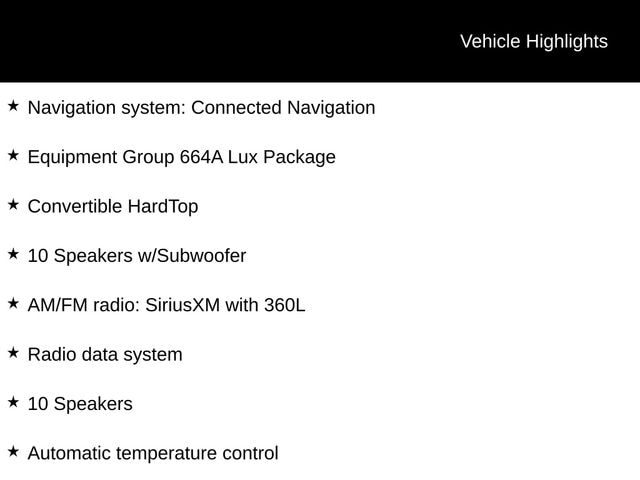 Vehicle Highlights

★ Navigation system: Connected Navigation

★ Equipment Group 664A Lux Package

★ Convertible HardTop

★ 10 Speakers w/Subwoofer

★ AM/FM radio: SiriusXM with 360L

★ Radio data system

★ 10 Speakers

★ Automatic temperature control